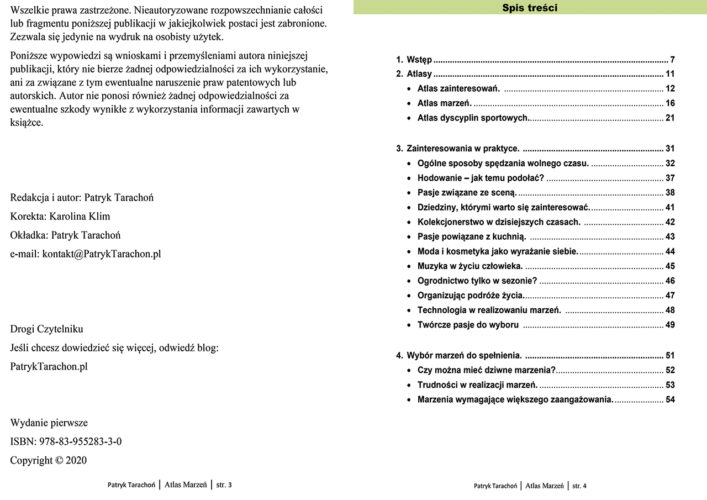 Wszelkie prawa zastrzeżone. Nieautoryzowane rozpowszechnianie całości lub fragmentu poniższej publikacji w jakiejkolwiek postaci jest zabronione. Zezwala się jedynie na wydruk na osobisty użytek.

Poniższe wypowiedzi są wnioskami i przemyśleniami autora niniejszej publikacji, który nie bierze żadnej odpowiedzialności za ich wykorzystanie, ani za związane z tym ewentualne naruszenie praw patentowych lub autorskich. Autor nie ponosi również żadnej odpowiedzialności za ewentualne szkody wynikłe z wykorzystania informacji zawartych w książce.

Redakcja i autor: Patryk Tarachoń

Korekta: Karolina Klim

Okładka: Patryk Tarachoń

e-mail: kontakt@PatrykTarachon.pl

Drogi Czytelniku

Jeśli chcesz dowiedzieć się więcej, odwiedź blog:

PatrykTarachon.pl

Wydanie pierwsze

ISBN: 978-83-955283-3-0

Copyright © 2020

Patryk Tarachoń | Atlas Marzeń | str. 3

Spis treści

1. Wstęp ........ 7
2. Atlasy ........ 11
• Atlas zainteresowań. ........ 12
• Atlas marzeń. ........ 16
• Atlas dyscyplin sportowych. ........ 21

3. Zainteresowania w praktyce. ........ 31
• Ogólne sposoby spędzania wolnego czasu. ........ 32
• Hodowanie – jak temu podołać? ........ 37
• Pasje związane ze sceną. ........ 38
• Dziedziny, którymi warto się zainteresować. ........ 41
• Kolekcjonerstwo w dzisiejszych czasach. ........ 42
• Pasje powiązane z kuchnią. ........ 43
• Moda i kosmetyka jako wyrażanie siebie. ........ 44
• Muzyka w życiu człowieka. ........ 45
• Ogrodnictwo tylko w sezonie? ........ 46
• Organizując podróże życia. ........ 47
• Technologia w realizowaniu marzeń. ........ 48
• Twórcze pasje do wyboru ........ 49

4. Wybór marzeń do spełnienia. ........ 51
• Czy można mieć dziwne marzenia? ........ 52
• Trudności w realizacji marzeń. ........ 53
• Marzenia wymagające większego zaangażowania. ........ 54

Patryk Tarachoń | Atlas Marzeń | str. 4